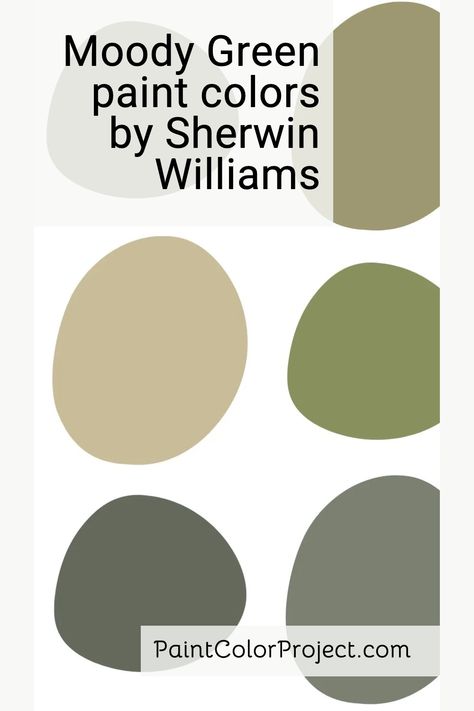 Moody Green paint colors by Sherwin Williams

PaintColorProject.com